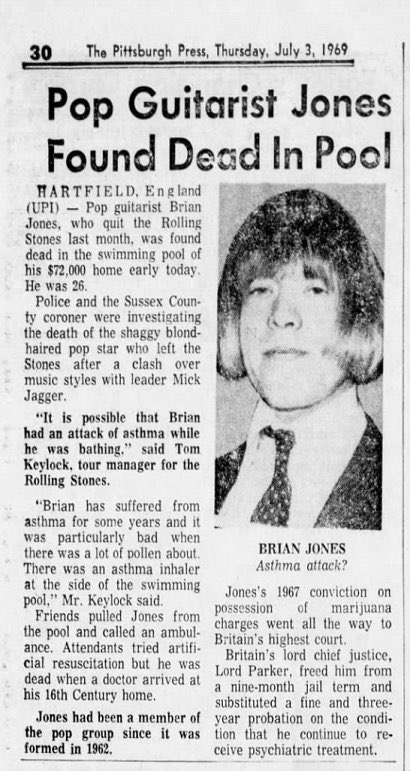 30 The Pittsburgh Press, Thursday, July 3, 1969

Pop Guitarist Jones Found Dead In Pool

HARTFIELD, England (UPI) — Pop guitarist Brian Jones, who quit the Rolling Stones last month, was found dead in the swimming pool of his $72,000 home early today. He was 26.

Police and the Sussex County coroner were investigating the death of the shaggy blond-haired pop star who left the Stones after a clash over music styles with leader Mick Jagger.

"It is possible that Brian had an attack of asthma while he was bathing," said Tom Keylock, tour manager for the Rolling Stones.

"Brian has suffered from asthma for some years and it was particularly bad when there was a lot of pollen about. There was an asthma inhaler at the side of the swimming pool," Mr. Keylock said.

Friends pulled Jones from the pool and called an ambulance. Attendants tried artificial resuscitation but he was dead when a doctor arrived at his 16th Century home.

Jones had been a member of the pop group since it was formed in 1962.

BRIAN JONES
Asthma attack?

Jones's 1967 conviction on possession of marijuana charges went all the way to Britain's highest court.

Britain's lord chief justice, Lord Parker, freed him from a nine-month jail term and substituted a fine and three-year probation on the condition that he continue to receive psychiatric treatment.